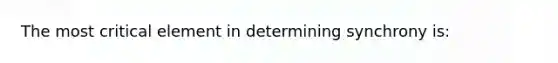 The most critical element in determining synchrony is: